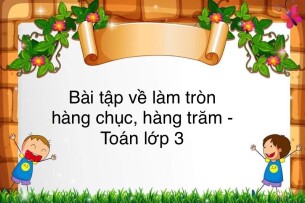 Bài tập về làm tròn hàng chục, hàng trăm - Toán lớp 3